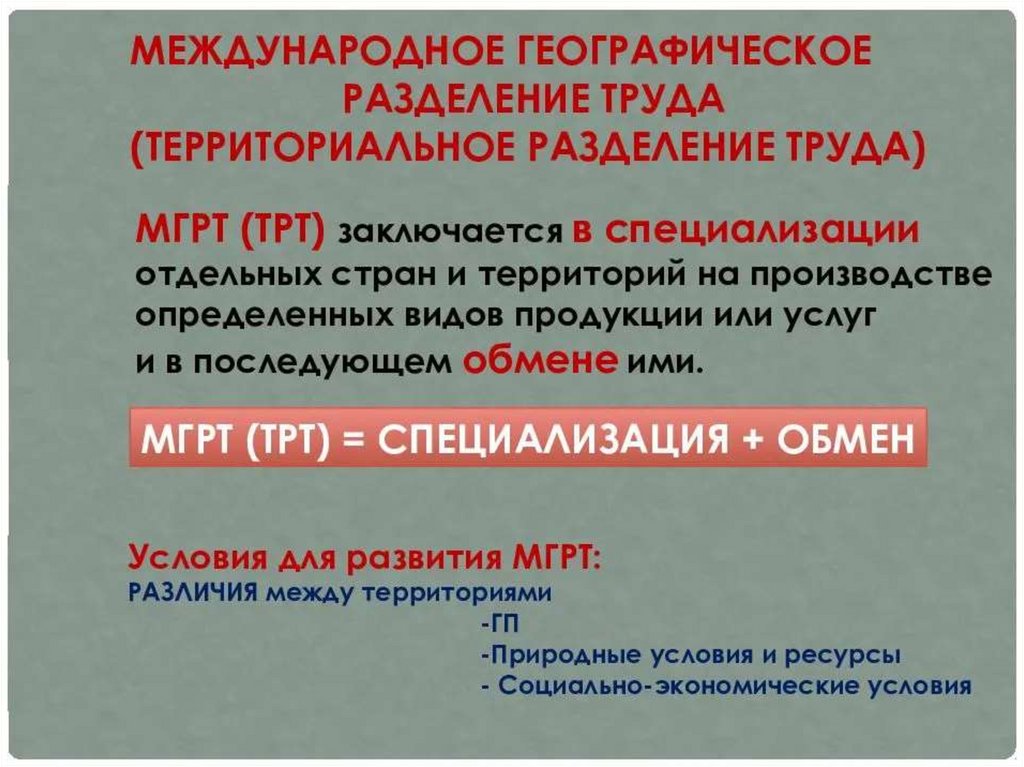 МЕЖДУНАРОДНОЕ ГЕОГРАФИЧЕСКОЕ РАЗДЕЛЕНИЕ ТРУДА (ТЕРРИТОРИАЛЬНОЕ РАЗДЕЛЕНИЕ ТРУДА)

МГРТ (ТРТ) заключается в специализации отдельных стран и территорий на производстве определенных видов продукции или услуг и в последующем обмене ими.

МГРТ (ТРТ) = СПЕЦИАЛИЗАЦИЯ + ОБМЕН

Условия для развития МГРТ:
РАЗЛИЧИЯ между территориями
-ГП
-Природные условия и ресурсы
- Социально-экономические условия